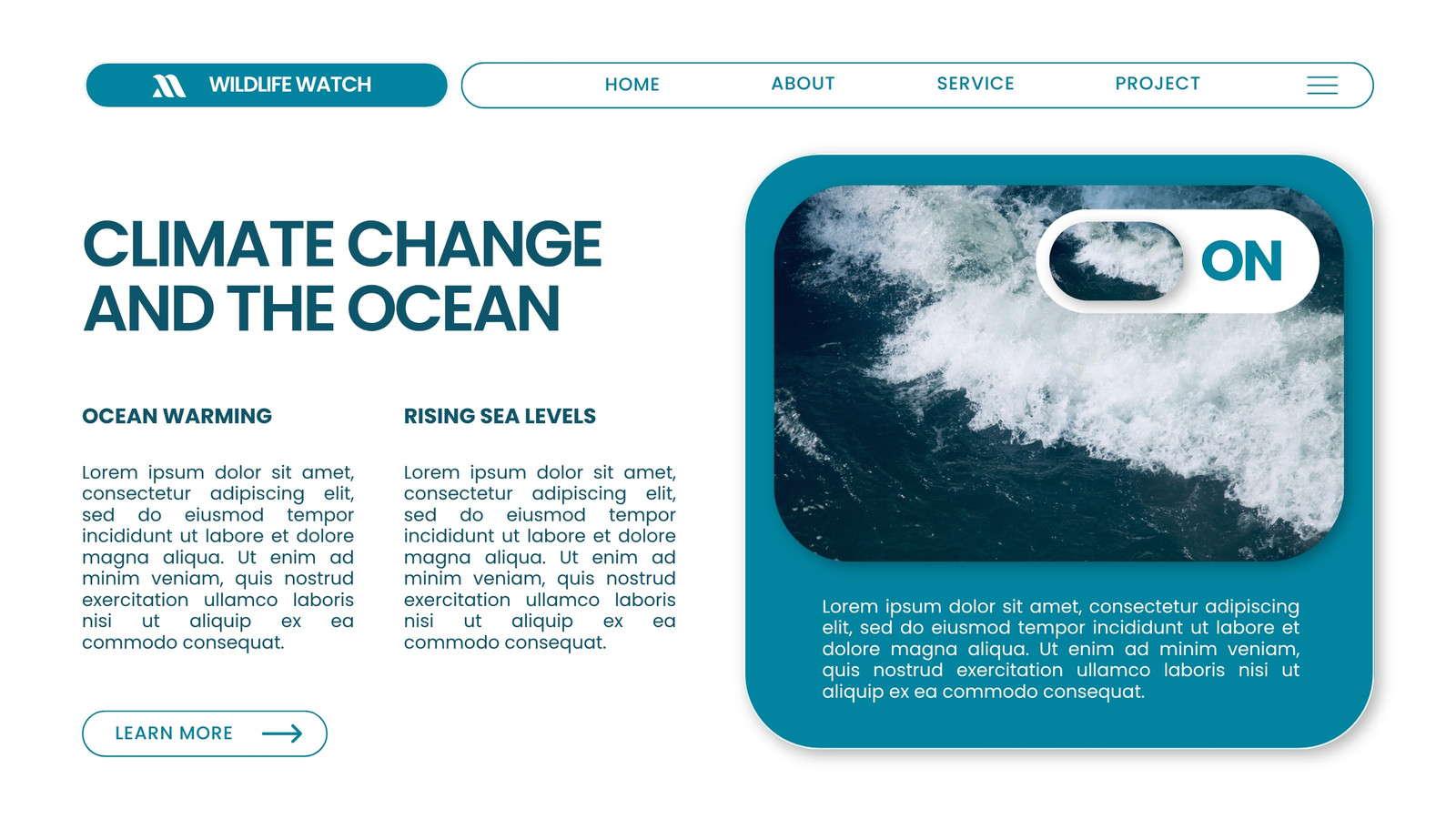 WILDLIFE WATCH

HOME ABOUT SERVICE PROJECT

CLIMATE CHANGE AND THE OCEAN

OCEAN WARMING

Lorem ipsum dolor sit amet, consectetur adipiscing elit, sed do eiusmod tempor incididunt ut labore et dolore magna aliqua. Ut enim ad minim veniam, quis nostrud exercitation ullamco laboris nisi ut aliquip ex ea commodo consequat.

RISING SEA LEVELS

Lorem ipsum dolor sit amet, consectetur adipiscing elit, sed do eiusmod tempor incididunt ut labore et dolore magna aliqua. Ut enim ad minim veniam, quis nostrud exercitation ullamco laboris nisi ut aliquip ex ea commodo consequat.

LEARN MORE

ON

Lorem ipsum dolor sit amet, consectetur adipiscing elit, sed do eiusmod tempor incididunt ut labore et dolore magna aliqua. Ut enim ad minim veniam, quis nostrud exercitation ullamco laboris nisi ut aliquip ex ea commodo consequat.